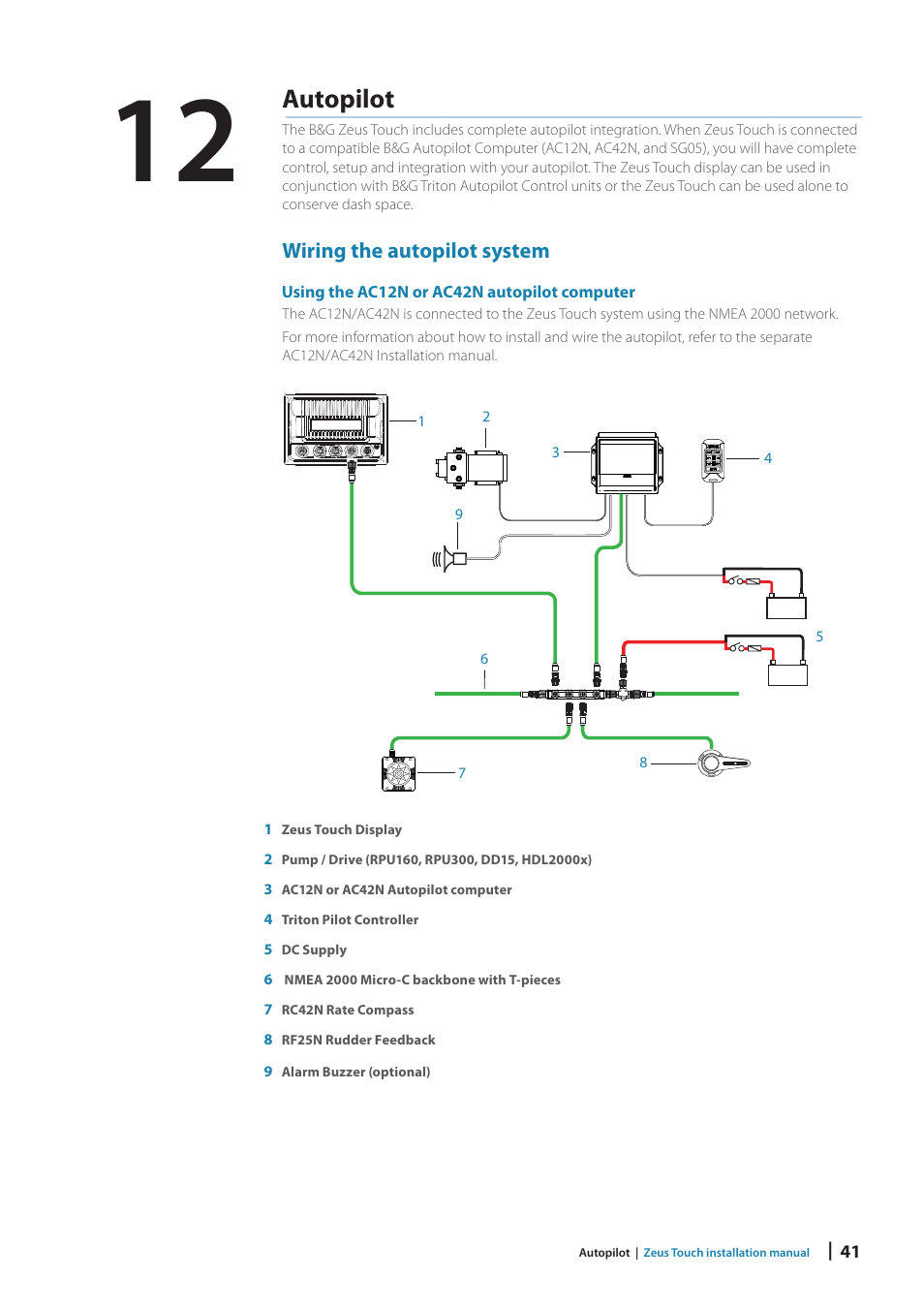 12

Autopilot

The B&G Zeus Touch includes complete autopilot integration. When Zeus Touch is connected to a compatible B&G Autopilot Computer (AC12N, AC42N, and SG05), you will have complete control, setup and integration with your autopilot. The Zeus Touch display can be used in conjunction with B&G Triton Autopilot Control units or the Zeus Touch can be used alone to conserve dash space.

Wiring the autopilot system

Using the AC12N or AC42N autopilot computer

The AC12N/AC42N is connected to the Zeus Touch system using the NMEA 2000 network.

For more information about how to install and wire the autopilot, refer to the separate AC12N/AC42N Installation manual.

1
2
3
4
9
5
6
7
8

1 Zeus Touch Display

2 Pump / Drive (RPU160, RPU300, DD15, HDL2000x)

3 AC12N or AC42N Autopilot computer

4 Triton Pilot Controller

5 DC Supply

6 NMEA 2000 Micro-C backbone with T-pieces

7 RC42N Rate Compass

8 RF25N Rudder Feedback

9 Alarm Buzzer (optional)

Autopilot | Zeus Touch installation manual | 41